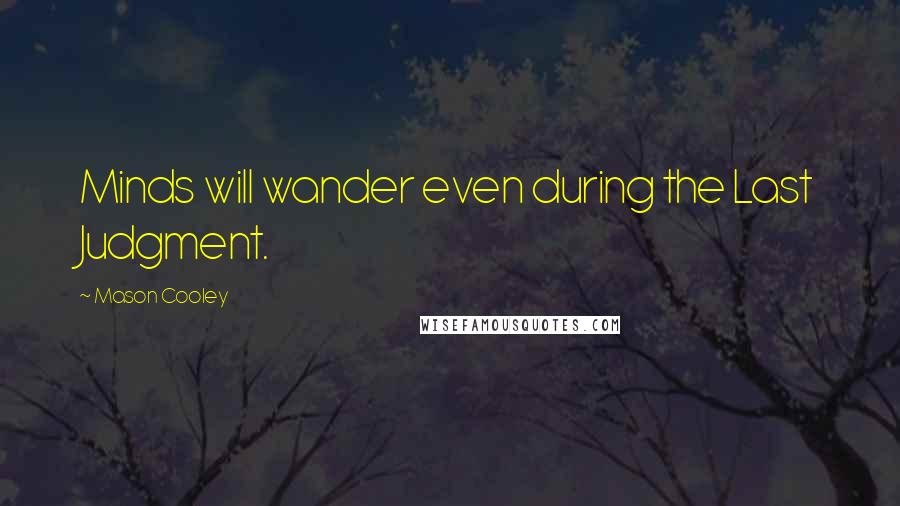 Minds will wander even during the Last Judgment.

~ Mason Cooley

WISEFAMOUSQUOTES.COM